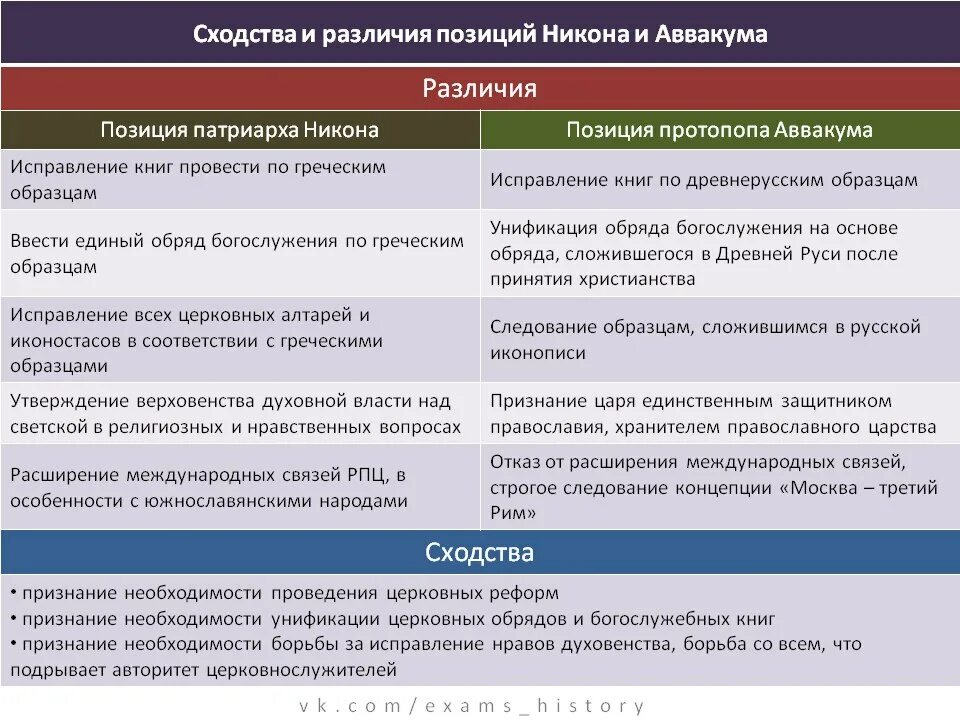 Сходства и различия позиций Никона и Аввакума

Различия

| Позиция патриарха Никона | Позиция протопопа Аввакума |
|---|---|
| Исправление книг провести по греческим образцам | Исправление книг по древнерусским образцам |
| Ввести единый обряд богослужения по греческим образцам | Унификация обряда богослужения на основе обряда, сложившегося в Древней Руси после принятия христианства |
| Исправление всех церковных алтарей и иконостасов в соответствии с греческими образцами | Следование образцам, сложившимся в русской иконописи |
| Утверждение верховенства духовной власти над светской в религиозных и нравственных вопросах | Признание царя единственным защитником православия, хранителем православного царства |
| Расширение международных связей РПЦ, в особенности с южнославянскими народами | Отказ от расширения международных связей, строгое следование концепции «Москва – третий Рим» |

Сходства

• признание необходимости проведения церковных реформ
• признание необходимости унификации церковных обрядов и богослужебных книг
• признание необходимости борьбы за исправление нравов духовенства, борьба со всем, что подрывает авторитет церковнослужителей

vk.com/exams_history